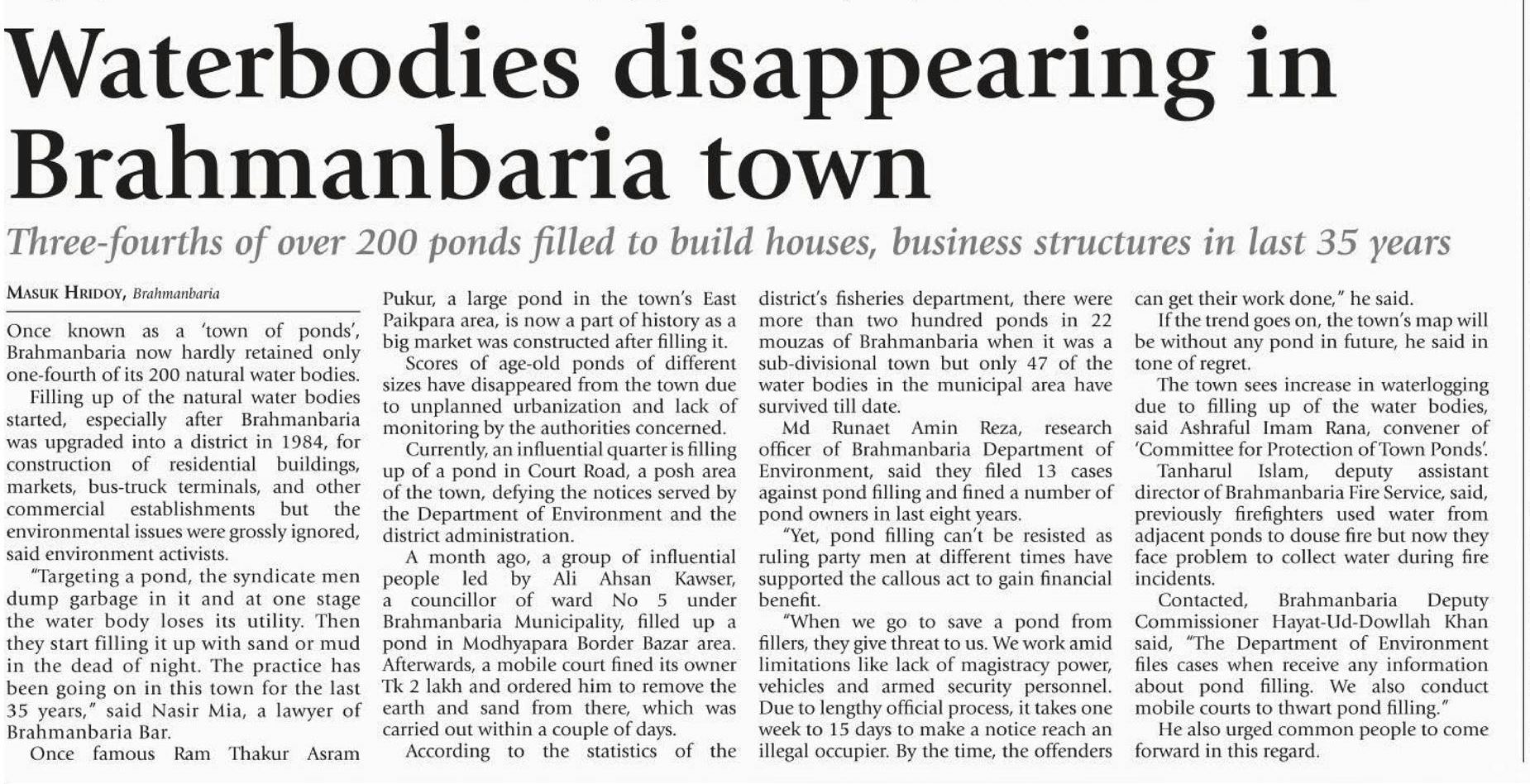 Waterbodies disappearing in Brahmanbaria town

Three-fourths of over 200 ponds filled to build houses, business structures in last 35 years

MASUK HRIDOY, Brahmanbaria

Once known as a 'town of ponds', Brahmanbaria now hardly retained only one-fourth of its 200 natural water bodies.

Filling up of the natural water bodies started, especially after Brahmanbaria was upgraded into a district in 1984, for construction of residential buildings, markets, bus-truck terminals, and other commercial establishments but the environmental issues were grossly ignored, said environment activists.

"Targeting a pond, the syndicate men dump garbage in it and at one stage the water body loses its utility. Then they start filling it up with sand or mud in the dead of night. The practice has been going on in this town for the last 35 years," said Nasir Mia, a lawyer of Brahmanbaria Bar.

Once famous Ram Thakur Asram Pukur, a large pond in the town's East Paikpara area, is now a part of history as a big market was constructed after filling it.

Scores of age-old ponds of different sizes have disappeared from the town due to unplanned urbanization and lack of monitoring by the authorities concerned.

Currently, an influential quarter is filling up of a pond in Court Road, a posh area of the town, defying the notices served by the Department of Environment and the district administration.

A month ago, a group of influential people led by Ali Ahsan Kawser, a councillor of ward No 5 under Brahmanbaria Municipality, filled up a pond in Modhyapara Border Bazar area. Afterwards, a mobile court fined its owner Tk 2 lakh and ordered him to remove the earth and sand from there, which was carried out within a couple of days.

According to the statistics of the district's fisheries department, there were more than two hundred ponds in 22 mouzas of Brahmanbaria when it was a sub-divisional town but only 47 of the water bodies in the municipal area have survived till date.

Md Runaet Amin Reza, research officer of Brahmanbaria Department of Environment, said they filed 13 cases against pond filling and fined a number of pond owners in last eight years.

"Yet, pond filling can't be resisted as ruling party men at different times have supported the callous act to gain financial benefit.

"When we go to save a pond from fillers, they give threat to us. We work amid limitations like lack of magistracy power, vehicles and armed security personnel. Due to lengthy official process, it takes one week to 15 days to make a notice reach an illegal occupier. By the time, the offenders can get their work done," he said.

If the trend goes on, the town's map will be without any pond in future, he said in tone of regret.

The town sees increase in waterlogging due to filling up of the water bodies, said Ashraful Imam Rana, convener of 'Committee for Protection of Town Ponds'.

Tanharul Islam, deputy assistant director of Brahmanbaria Fire Service, said, previously firefighters used water from adjacent ponds to douse fire but now they face problem to collect water during fire incidents.

Contacted, Brahmanbaria Deputy Commissioner Hayat-Ud-Dowllah Khan said, "The Department of Environment files cases when receive any information about pond filling. We also conduct mobile courts to thwart pond filling."

He also urged common people to come forward in this regard.